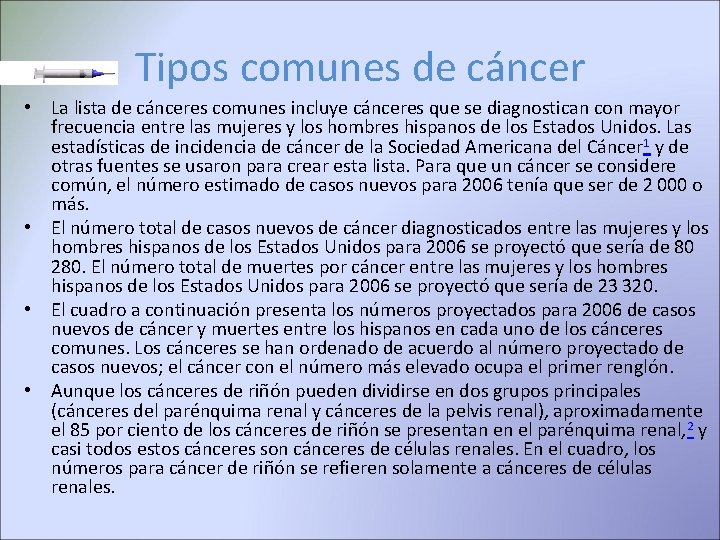 Tipos comunes de cáncer

• La lista de cánceres comunes incluye cánceres que se diagnostican con mayor frecuencia entre las mujeres y los hombres hispanos de los Estados Unidos. Las estadísticas de incidencia de cáncer de la Sociedad Americana del Cáncer$^1$ y de otras fuentes se usaron para crear esta lista. Para que un cáncer se considere común, el número estimado de casos nuevos para 2006 tenía que ser de 2 000 o más.

• El número total de casos nuevos de cáncer diagnosticados entre las mujeres y los hombres hispanos de los Estados Unidos para 2006 se proyectó que sería de 80 280. El número total de muertes por cáncer entre las mujeres y los hombres hispanos de los Estados Unidos para 2006 se proyectó que sería de 23 320.

• El cuadro a continuación presenta los números proyectados para 2006 de casos nuevos de cáncer y muertes entre los hispanos en cada uno de los cánceres comunes. Los cánceres se han ordenado de acuerdo al número proyectado de casos nuevos; el cáncer con el número más elevado ocupa el primer renglón.

• Aunque los cánceres de riñón pueden dividirse en dos grupos principales (cánceres del parénquima renal y cánceres de la pelvis renal), aproximadamente el 85 por ciento de los cánceres de riñón se presentan en el parénquima renal,$^2$ y casi todos estos cánceres son cánceres de células renales. En el cuadro, los números para cáncer de riñón se refieren solamente a cánceres de células renales.